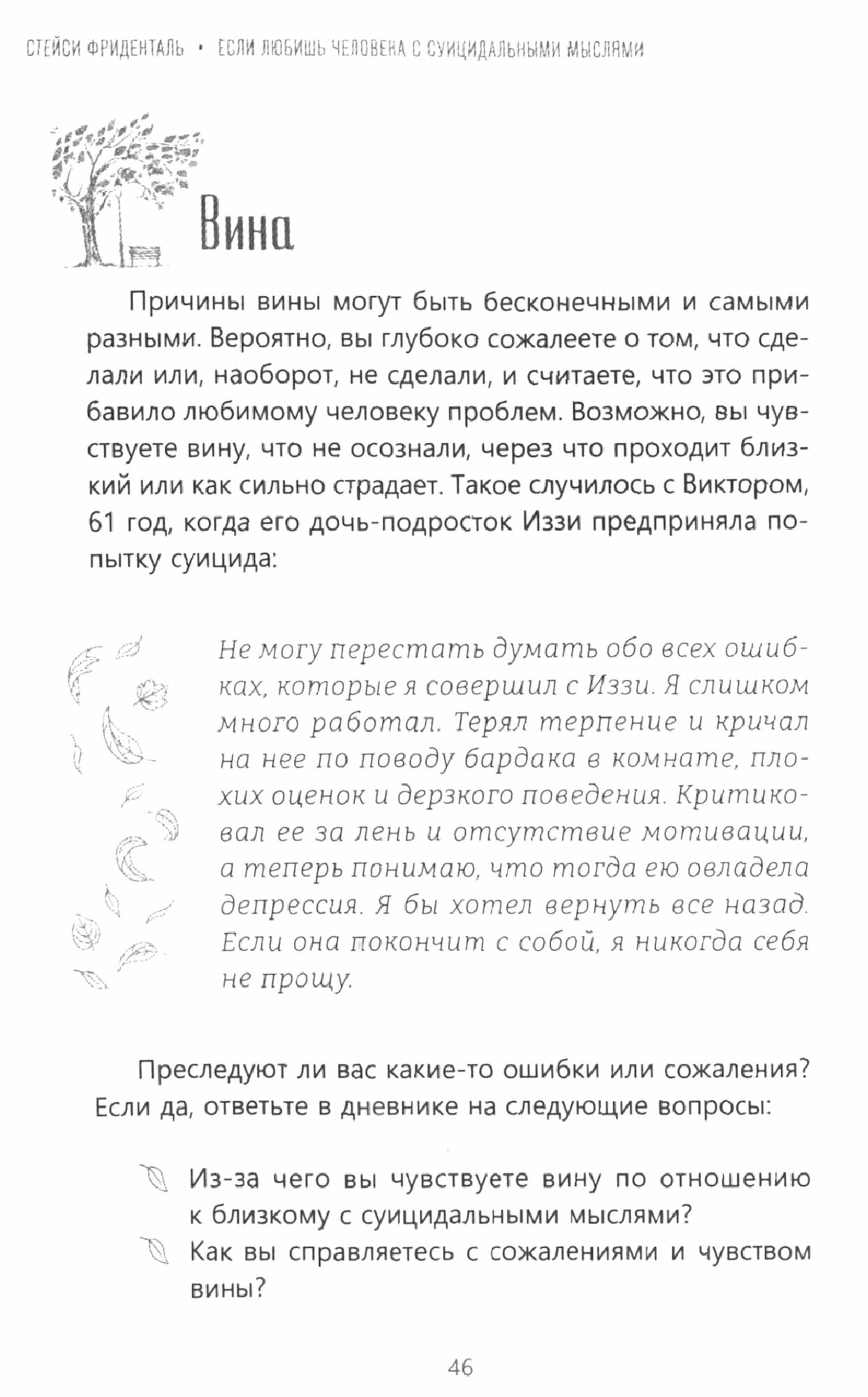 СТЕЙСИ ФРИДЕНТАЛЬ • ЕСЛИ ЛЮБИШЬ ЧЕЛОВЕКА С СУИЦИДАЛЬНЫМИ МЫСЛЯМИ

Вина

Причины вины могут быть бесконечными и самыми разными. Вероятно, вы глубоко сожалеете о том, что сделали или, наоборот, не сделали, и считаете, что это прибавило любимому человеку проблем. Возможно, вы чувствуете вину, что не осознали, через что проходит близкий или как сильно страдает. Такое случилось с Виктором, 61 год, когда его дочь-подросток Иззи предприняла попытку суицида:

Не могу перестать думать обо всех ошибках, которые я совершил с Иззи. Я слишком много работал. Терял терпение и кричал на нее по поводу бардака в комнате, плохих оценок и дерзкого поведения. Критиковал ее за лень и отсутствие мотивации, а теперь понимаю, что тогда ею овладела депрессия. Я бы хотел вернуть все назад. Если она покончит с собой, я никогда себя не прощу.

Преследуют ли вас какие-то ошибки или сожаления? Если да, ответьте в дневнике на следующие вопросы:

Из-за чего вы чувствуете вину по отношению к близкому с суицидальными мыслями?
Как вы справляетесь с сожалениями и чувством вины?

46